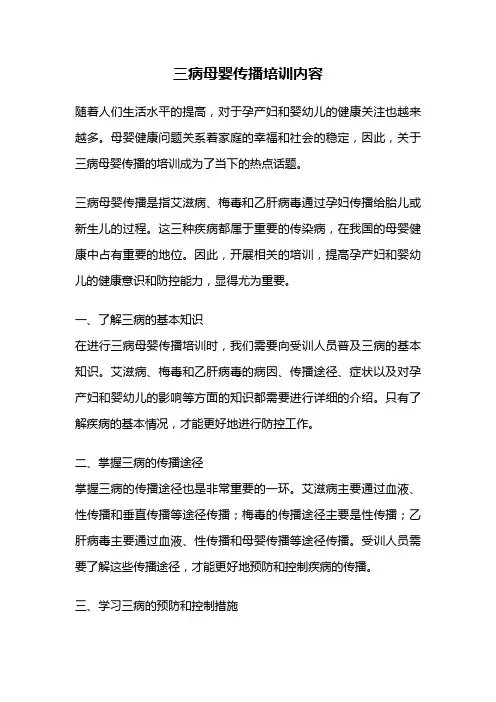 三病母婴传播培训内容

随着人们生活水平的提高，对于孕产妇和婴幼儿的健康关注也越来越多。母婴健康问题关系着家庭的幸福和社会的稳定，因此，关于三病母婴传播的培训成为了当下的热点话题。

三病母婴传播是指艾滋病、梅毒和乙肝病毒通过孕妇传播给胎儿或新生儿的过程。这三种疾病都属于重要的传染病，在我国的母婴健康中占有重要的地位。因此，开展相关的培训，提高孕产妇和婴幼儿的健康意识和防控能力，显得尤为重要。

一、了解三病的基本知识
在进行三病母婴传播培训时，我们需要向受训人员普及三病的基本知识。艾滋病、梅毒和乙肝病毒的病因、传播途径、症状以及对孕产妇和婴幼儿的影响等方面的知识都需要进行详细的介绍。只有了解疾病的基本情况，才能更好地进行防控工作。

二、掌握三病的传播途径
掌握三病的传播途径也是非常重要的一环。艾滋病主要通过血液、性传播和垂直传播等途径传播；梅毒的传播途径主要是性传播；乙肝病毒主要通过血液、性传播和母婴传播等途径传播。受训人员需要了解这些传播途径，才能更好地预防和控制疾病的传播。

三、学习三病的预防和控制措施